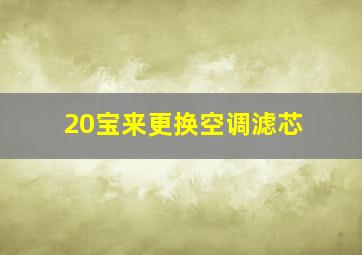 20宝来更换空调滤芯